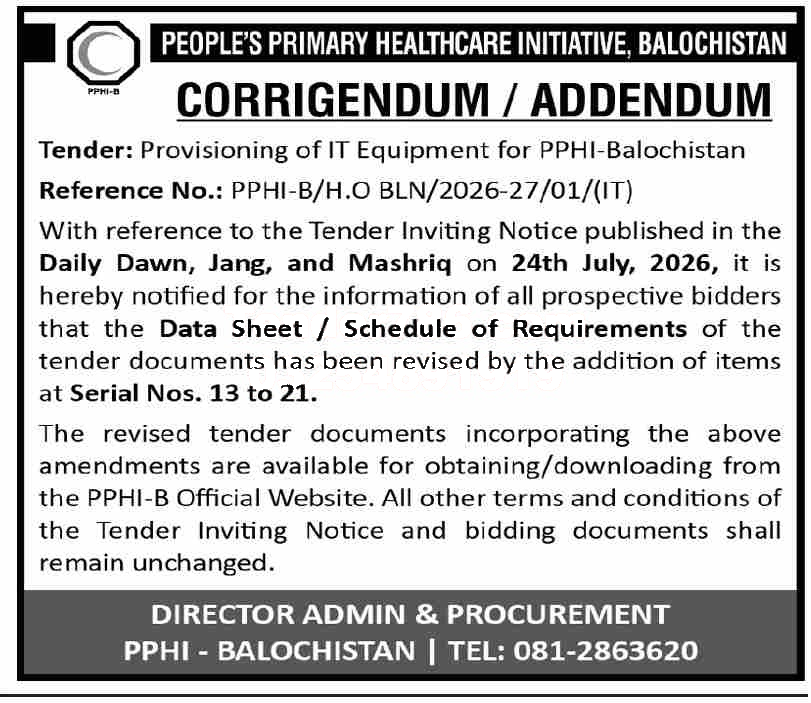 PPHI-B

PEOPLE'S PRIMARY HEALTHCARE INITIATIVE, BALOCHISTAN

CORRIGENDUM / ADDENDUM

Tender: Provisioning of IT Equipment for PPHI-Balochistan

Reference No.: PPHI-B/H.O BLN/2026-27/01/(IT)

With reference to the Tender Inviting Notice published in the Daily Dawn, Jang, and Mashriq on 24th July, 2026, it is hereby notified for the information of all prospective bidders that the Data Sheet / Schedule of Requirements of the tender documents has been revised by the addition of items at Serial Nos. 13 to 21.

The revised tender documents incorporating the above amendments are available for obtaining/downloading from the PPHI-B Official Website. All other terms and conditions of the Tender Inviting Notice and bidding documents shall remain unchanged.

DIRECTOR ADMIN & PROCUREMENT
PPHI - BALOCHISTAN | TEL: 081-2863620